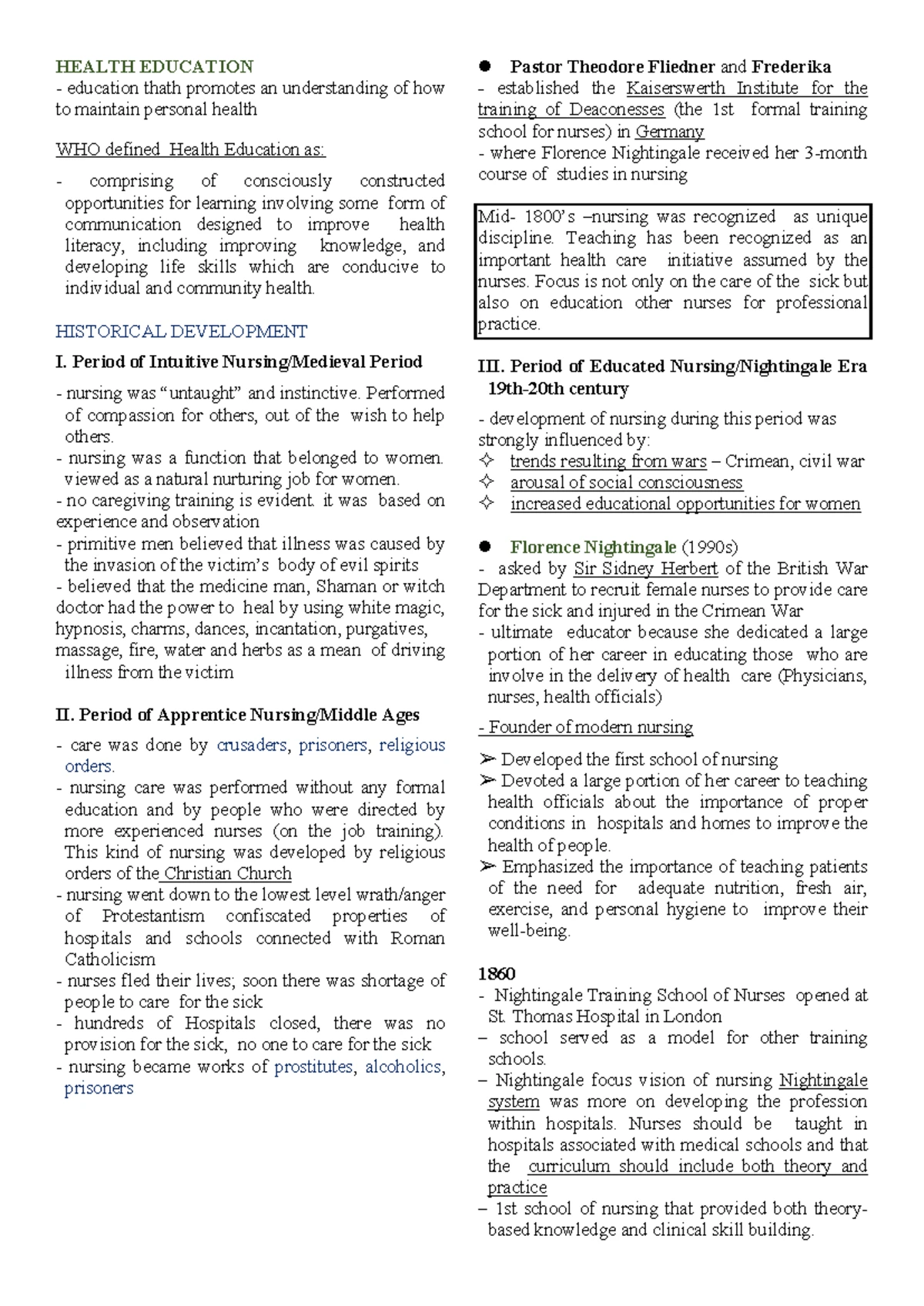 HEALTH EDUCATION
- education thath promotes an understanding of how to maintain personal health

WHO defined Health Education as:

- comprising of consciously constructed opportunities for learning involving some form of communication designed to improve health literacy, including improving knowledge, and developing life skills which are conducive to individual and community health.

HISTORICAL DEVELOPMENT

I. Period of Intuitive Nursing/Medieval Period

- nursing was "untaught" and instinctive. Performed of compassion for others, out of the wish to help others.
- nursing was a function that belonged to women. viewed as a natural nurturing job for women.
- no caregiving training is evident. it was based on experience and observation
- primitive men believed that illness was caused by the invasion of the victim's body of evil spirits
- believed that the medicine man, Shaman or witch doctor had the power to heal by using white magic, hypnosis, charms, dances, incantation, purgatives, massage, fire, water and herbs as a mean of driving illness from the victim

II. Period of Apprentice Nursing/Middle Ages

- care was done by crusaders, prisoners, religious orders.
- nursing care was performed without any formal education and by people who were directed by more experienced nurses (on the job training). This kind of nursing was developed by religious orders of the Christian Church
- nursing went down to the lowest level wrath/anger of Protestantism confiscated properties of hospitals and schools connected with Roman Catholicism
- nurses fled their lives; soon there was shortage of people to care for the sick
- hundreds of Hospitals closed, there was no provision for the sick, no one to care for the sick
- nursing became works of prostitutes, alcoholics, prisoners

• Pastor Theodore Fliedner and Frederika
- established the Kaiserswerth Institute for the training of Deaconesses (the 1st formal training school for nurses) in Germany
- where Florence Nightingale received her 3-month course of studies in nursing

Mid- 1800's –nursing was recognized as unique discipline. Teaching has been recognized as an important health care initiative assumed by the nurses. Focus is not only on the care of the sick but also on education other nurses for professional practice.

III. Period of Educated Nursing/Nightingale Era 19th-20th century

- development of nursing during this period was strongly influenced by:
✧ trends resulting from wars – Crimean, civil war
✧ arousal of social consciousness
✧ increased educational opportunities for women

• Florence Nightingale (1990s)
- asked by Sir Sidney Herbert of the British War Department to recruit female nurses to provide care for the sick and injured in the Crimean War
- ultimate educator because she dedicated a large portion of her career in educating those who are involve in the delivery of health care (Physicians, nurses, health officials)

- Founder of modern nursing

➢ Developed the first school of nursing
➢ Devoted a large portion of her career to teaching health officials about the importance of proper conditions in hospitals and homes to improve the health of people.
➢ Emphasized the importance of teaching patients of the need for adequate nutrition, fresh air, exercise, and personal hygiene to improve their well-being.

1860
- Nightingale Training School of Nurses opened at St. Thomas Hospital in London
– school served as a model for other training schools.
– Nightingale focus vision of nursing Nightingale system was more on developing the profession within hospitals. Nurses should be taught in hospitals associated with medical schools and that the curriculum should include both theory and practice
– 1st school of nursing that provided both theory-based knowledge and clinical skill building.